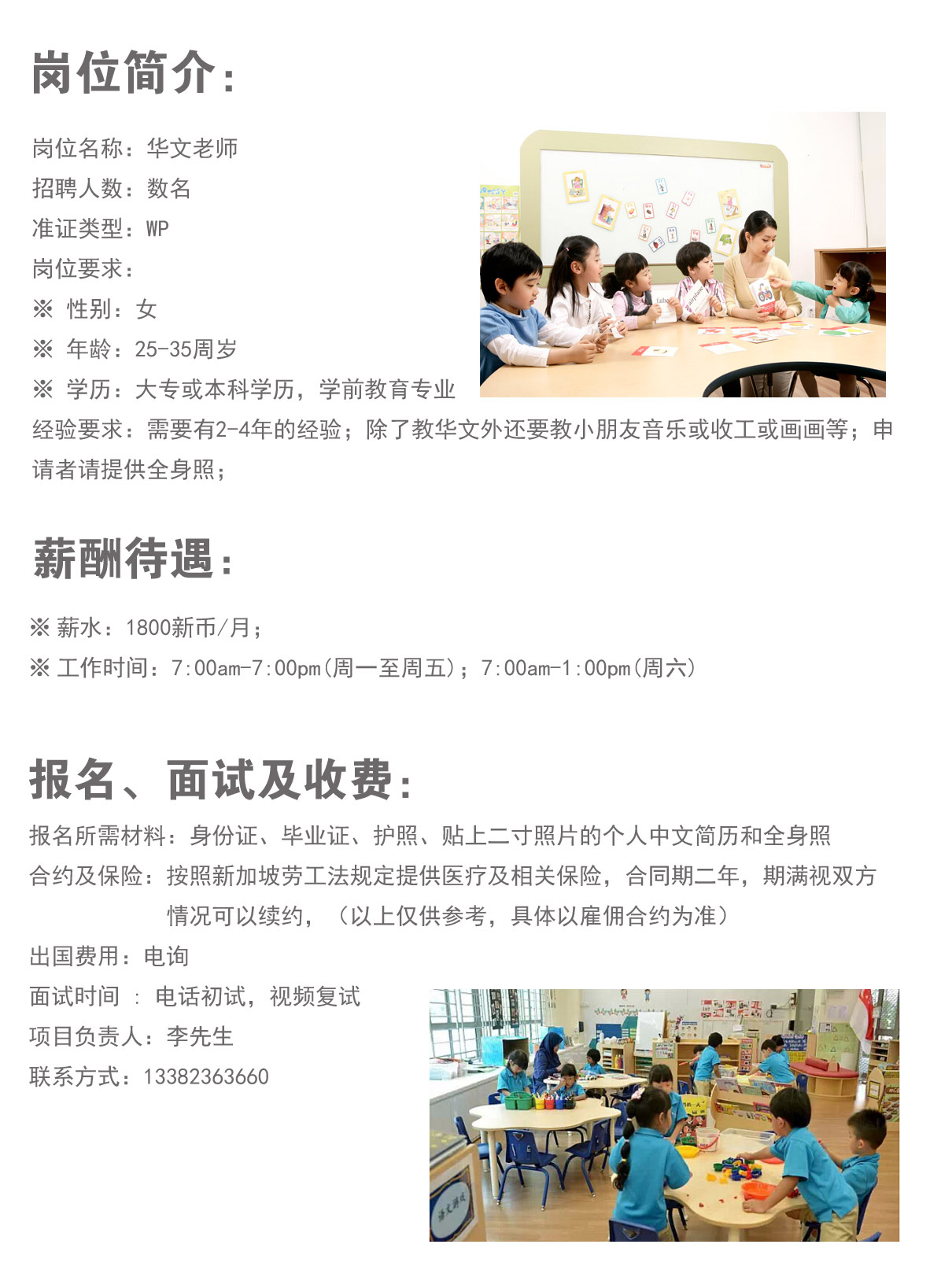 岗位简介：

岗位名称：华文老师
招聘人数：数名
准证类型：WP
岗位要求：
※ 性别：女
※ 年龄：25-35周岁
※ 学历：大专或本科学历，学前教育专业
经验要求：需要有2-4年的经验；除了教华文外还要教小朋友音乐或收工或画画等；申请者请提供全身照；

薪酬待遇：

※ 薪水：1800新币/月；
※ 工作时间：7:00am-7:00pm(周一至周五)；7:00am-1:00pm(周六)

报名、面试及收费：

报名所需材料：身份证、毕业证、护照、贴上二寸照片的个人中文简历和全身照
合约及保险：按照新加坡劳工法规定提供医疗及相关保险，合同期二年，期满视双方情况可以续约，（以上仅供参考，具体以雇佣合约为准）
出国费用：电询
面试时间 ：电话初试，视频复试
项目负责人：李先生
联系方式：13382363660